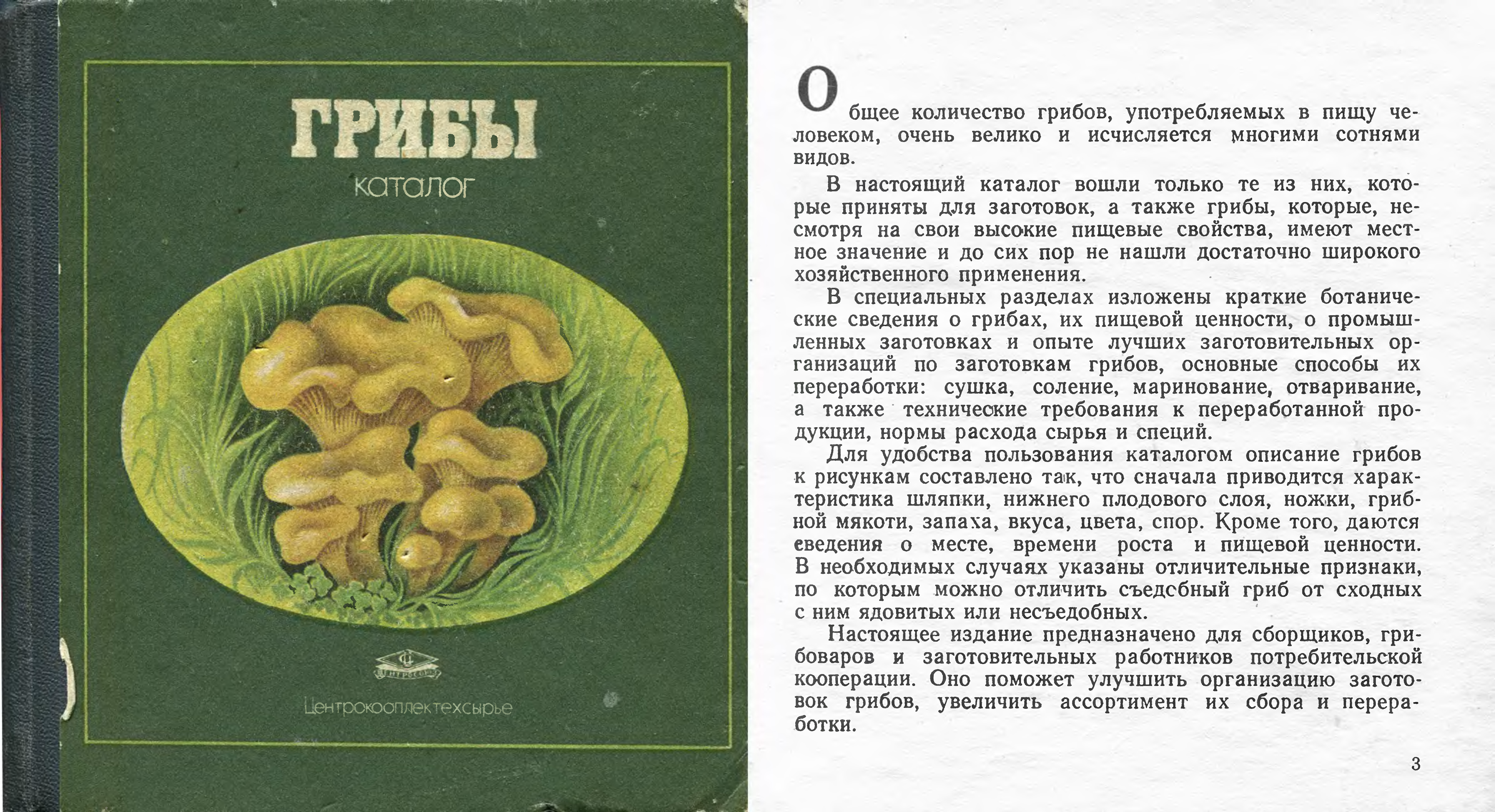 ГРИБЫ

каталог

ЦЕНТРОСОЮЗ

Центрокооплектехсырье

Общее количество грибов, употребляемых в пищу человеком, очень велико и исчисляется многими сотнями видов.

В настоящий каталог вошли только те из них, которые приняты для заготовок, а также грибы, которые, несмотря на свои высокие пищевые свойства, имеют местное значение и до сих пор не нашли достаточно широкого хозяйственного применения.

В специальных разделах изложены краткие ботанические сведения о грибах, их пищевой ценности, о промышленных заготовках и опыте лучших заготовительных организаций по заготовкам грибов, основные способы их переработки: сушка, соление, маринование, отваривание, а также технические требования к переработанной продукции, нормы расхода сырья и специй.

Для удобства пользования каталогом описание грибов к рисункам составлено так, что сначала приводится характеристика шляпки, нижнего плодового слоя, ножки, грибной мякоти, запаха, вкуса, цвета, спор. Кроме того, даются сведения о месте, времени роста и пищевой ценности. В необходимых случаях указаны отличительные признаки, по которым можно отличить съедобный гриб от сходных с ним ядовитых или несъедобных.

Настоящее издание предназначено для сборщиков, грибоваров и заготовительных работников потребительской кооперации. Оно поможет улучшить организацию заготовок грибов, увеличить ассортимент их сбора и переработки.

3